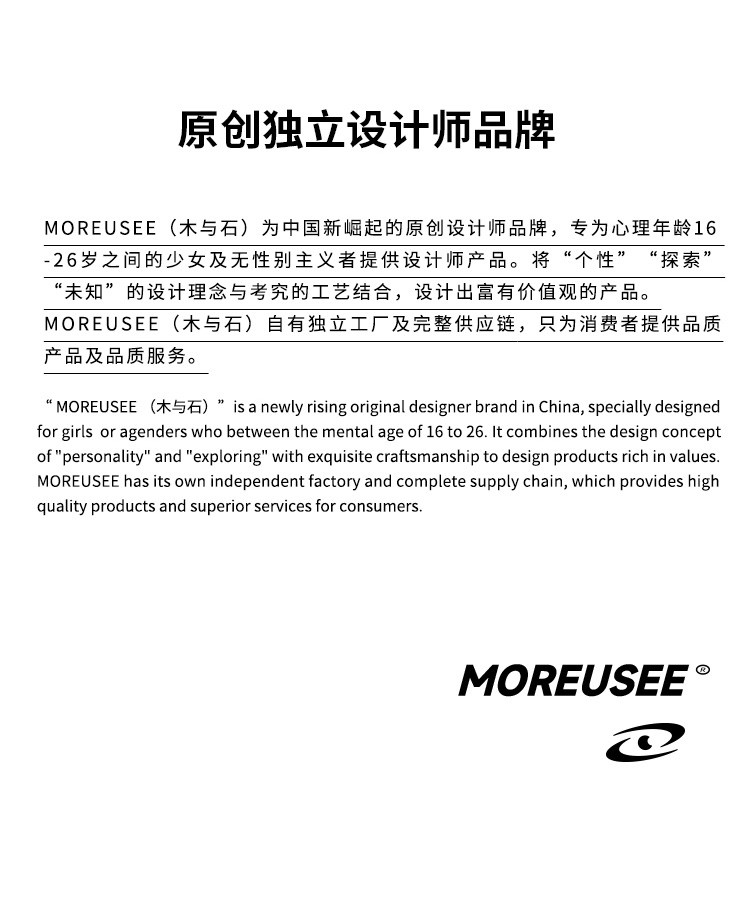 原创独立设计师品牌

MOREUSEE（木与石）为中国新崛起的原创设计师品牌，专为心理年龄16-26岁之间的少女及无性别主义者提供设计师产品。将“个性”“探索”“未知”的设计理念与考究的工艺结合，设计出富有价值观的产品。MOREUSEE（木与石）自有独立工厂及完整供应链，只为消费者提供品质产品及品质服务。

“ MOREUSEE （木与石）” is a newly rising original designer brand in China, specially designed for girls or agenders who between the mental age of 16 to 26. It combines the design concept of "personality" and "exploring" with exquisite craftsmanship to design products rich in values. MOREUSEE has its own independent factory and complete supply chain, which provides high quality products and superior services for consumers.

MOREUSEE ®